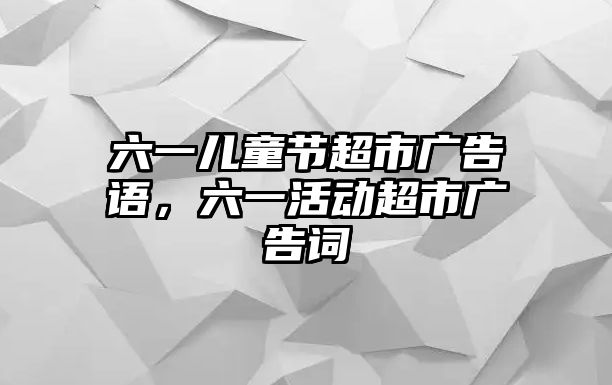 六一儿童节超市广告语，六一活动超市广告词